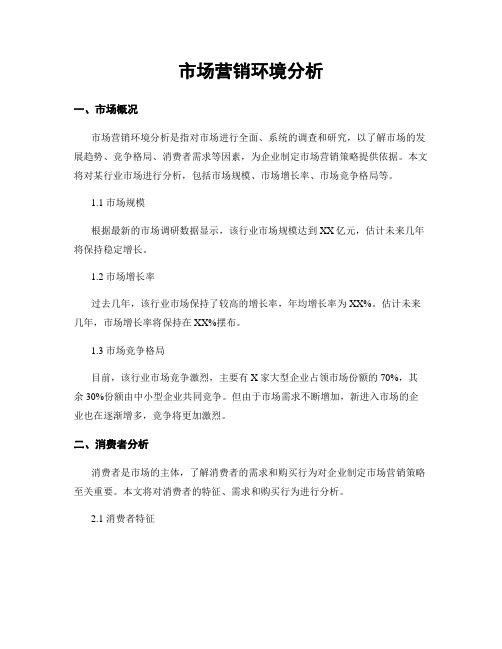 市场营销环境分析

一、市场概况

市场营销环境分析是指对市场进行全面、系统的调查和研究，以了解市场的发展趋势、竞争格局、消费者需求等因素，为企业制定市场营销策略提供依据。本文将对某行业市场进行分析，包括市场规模、市场增长率、市场竞争格局等。

1.1 市场规模

根据最新的市场调研数据显示，该行业市场规模达到XX亿元，估计未来几年将保持稳定增长。

1.2 市场增长率

过去几年，该行业市场保持了较高的增长率，年均增长率为XX%。估计未来几年，市场增长率将保持在XX%摆布。

1.3 市场竞争格局

目前，该行业市场竞争激烈，主要有X家大型企业占领市场份额的70%，其余30%份额由中小型企业共同竞争。但由于市场需求不断增加，新进入市场的企业也在逐渐增多，竞争将更加激烈。

二、消费者分析

消费者是市场的主体，了解消费者的需求和购买行为对企业制定市场营销策略至关重要。本文将对消费者的特征、需求和购买行为进行分析。

2.1 消费者特征